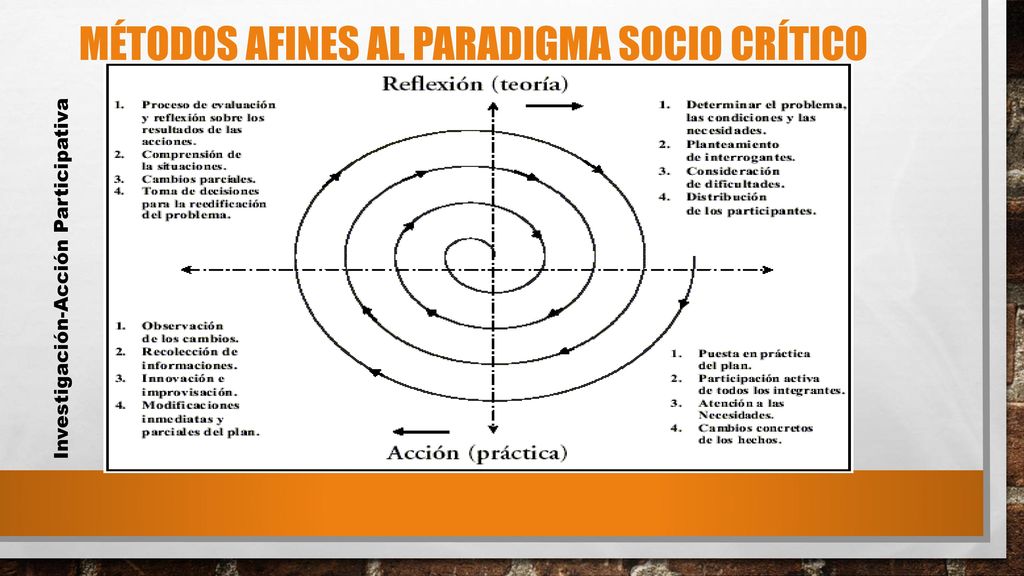 MÉTODOS AFINES AL PARADIGMA SOCIO CRÍTICO

Investigación-Acción Participativa

Reflexión (teoría)

1. Proceso de evaluación y reflexión sobre los resultados de las acciones.
2. Comprensión de la situaciones.
3. Cambios parciales.
4. Toma de decisiones para la reedificación del problema.

1. Determinar el problema, las condiciones y las necesidades.
2. Planteamiento de interrogantes.
3. Consideración de dificultades.
4. Distribución de los participantes.

1. Observación de los cambios.
2. Recolección de informaciones.
3. Innovación e improvisación.
4. Modificaciones inmediatas y parciales del plan.

1. Puesta en práctica del plan.
2. Participación activa de todos los integrantes.
3. Atención a las Necesidades.
4. Cambios concretos de los hechos.

Acción (práctica)